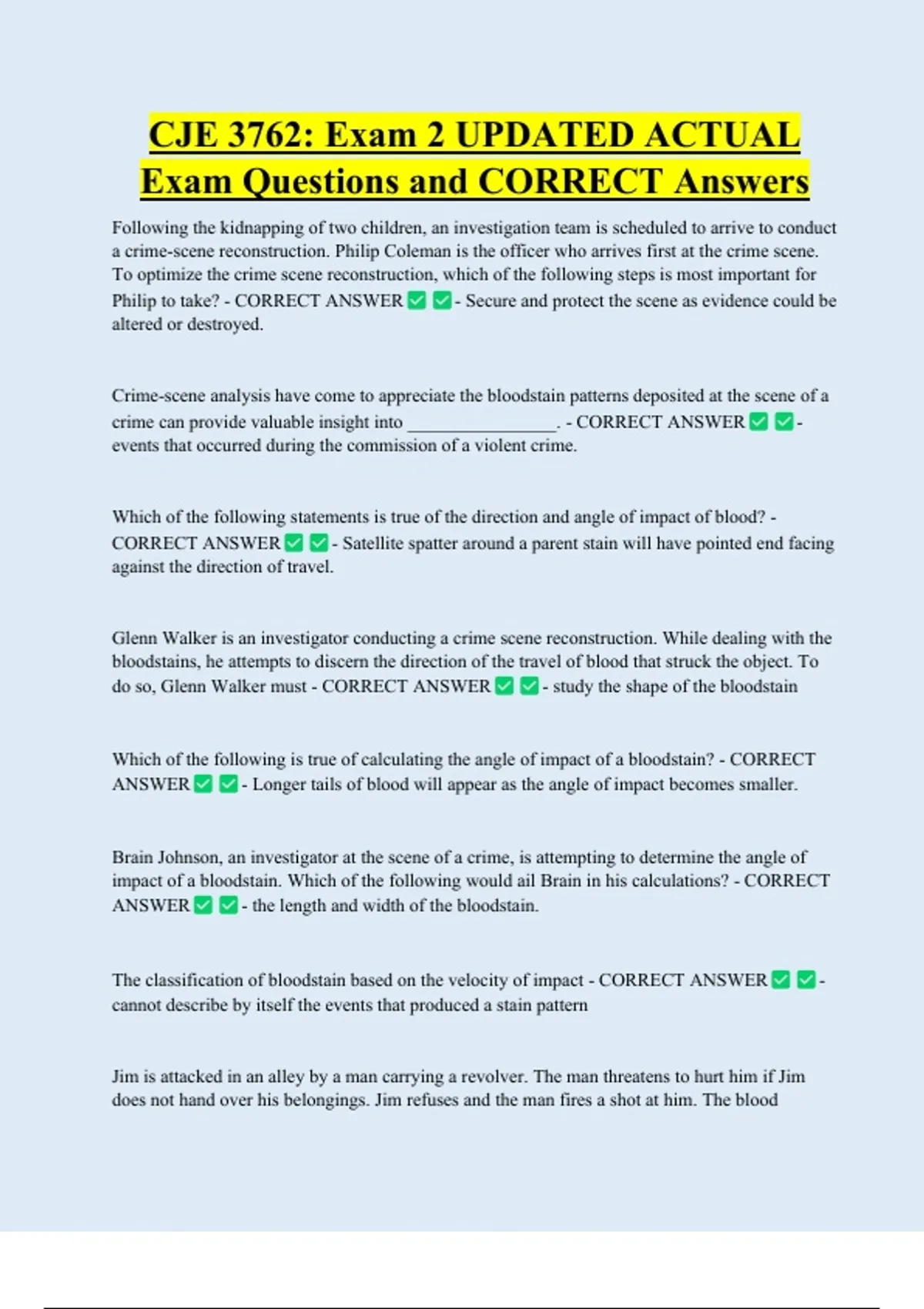 CJE 3762: Exam 2 UPDATED ACTUAL Exam Questions and CORRECT Answers

Following the kidnapping of two children, an investigation team is scheduled to arrive to conduct a crime-scene reconstruction. Philip Coleman is the officer who arrives first at the crime scene. To optimize the crime scene reconstruction, which of the following steps is most important for Philip to take? - CORRECT ANSWER ✅✅- Secure and protect the scene as evidence could be altered or destroyed.

Crime-scene analysis have come to appreciate the bloodstain patterns deposited at the scene of a crime can provide valuable insight into ________________. - CORRECT ANSWER ✅✅- events that occurred during the commission of a violent crime.

Which of the following statements is true of the direction and angle of impact of blood? - CORRECT ANSWER ✅✅- Satellite spatter around a parent stain will have pointed end facing against the direction of travel.

Glenn Walker is an investigator conducting a crime scene reconstruction. While dealing with the bloodstains, he attempts to discern the direction of the travel of blood that struck the object. To do so, Glenn Walker must - CORRECT ANSWER ✅✅- study the shape of the bloodstain

Which of the following is true of calculating the angle of impact of a bloodstain? - CORRECT ANSWER ✅✅- Longer tails of blood will appear as the angle of impact becomes smaller.

Brain Johnson, an investigator at the scene of a crime, is attempting to determine the angle of impact of a bloodstain. Which of the following would ail Brain in his calculations? - CORRECT ANSWER ✅✅- the length and width of the bloodstain.

The classification of bloodstain based on the velocity of impact - CORRECT ANSWER ✅✅- cannot describe by itself the events that produced a stain pattern

Jim is attacked in an alley by a man carrying a revolver. The man threatens to hurt him if Jim does not hand over his belongings. Jim refuses and the man fires a shot at him. The blood